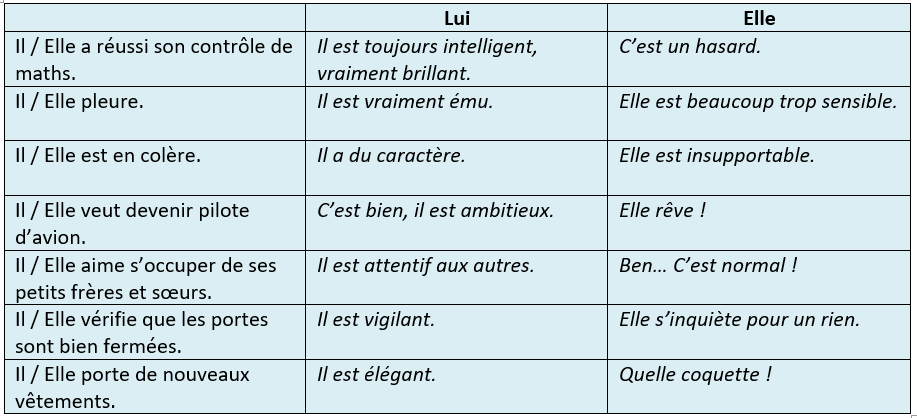 |  | Lui | Elle |
|---|---|---|
| Il / Elle a réussi son contrôle de maths. | Il est toujours intelligent, vraiment brillant. | C'est un hasard. |
| Il / Elle pleure. | Il est vraiment ému. | Elle est beaucoup trop sensible. |
| Il / Elle est en colère. | Il a du caractère. | Elle est insupportable. |
| Il / Elle veut devenir pilote d'avion. | C'est bien, il est ambitieux. | Elle rêve ! |
| Il / Elle aime s'occuper de ses petits frères et sœurs. | Il est attentif aux autres. | Ben… C'est normal ! |
| Il / Elle vérifie que les portes sont bien fermées. | Il est vigilant. | Elle s'inquiète pour un rien. |
| Il / Elle porte de nouveaux vêtements. | Il est élégant. | Quelle coquette ! |